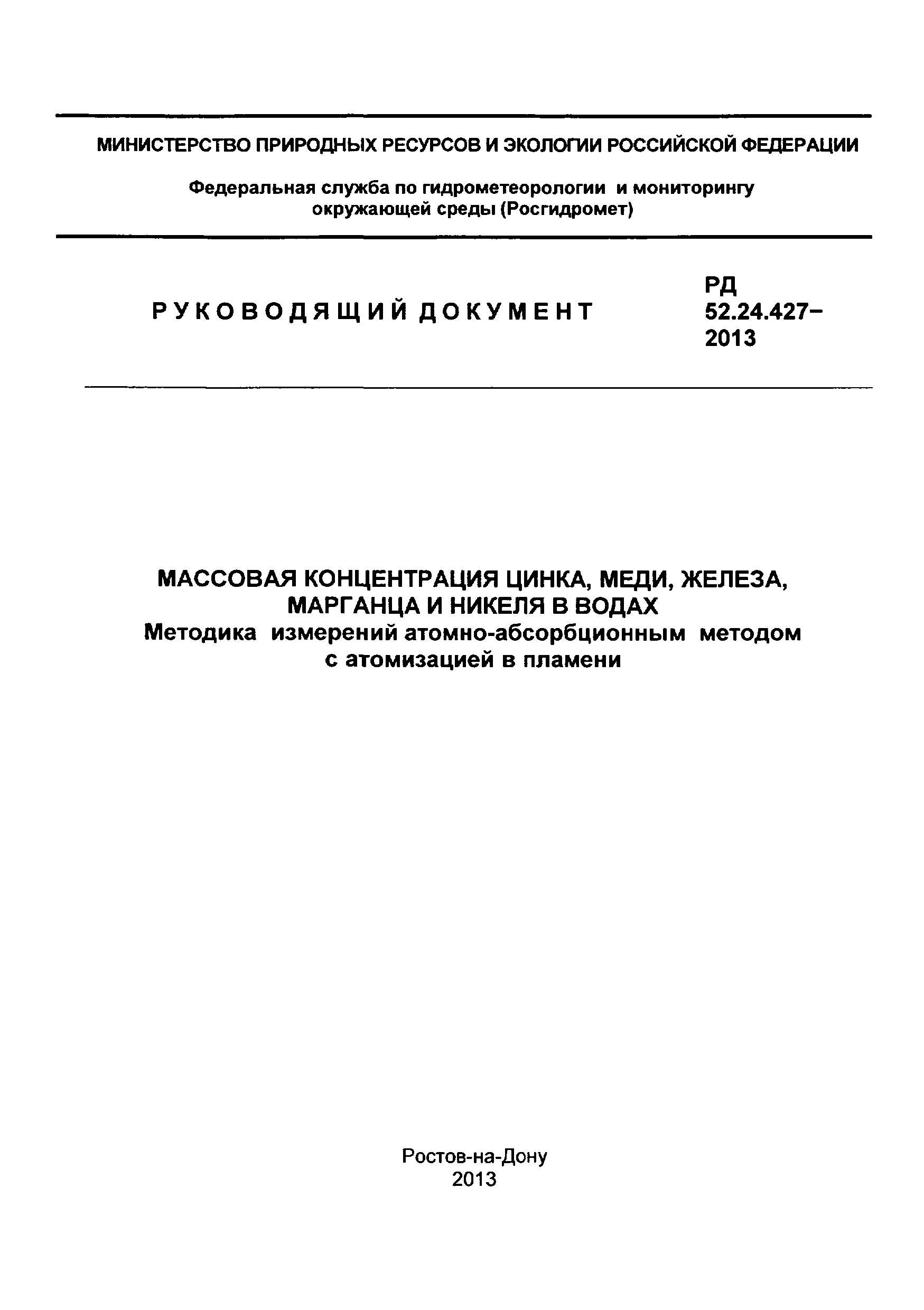 МИНИСТЕРСТВО ПРИРОДНЫХ РЕСУРСОВ И ЭКОЛОГИИ РОССИЙСКОЙ ФЕДЕРАЦИИ

Федеральная служба по гидрометеорологии и мониторингу окружающей среды (Росгидромет)

РУКОВОДЯЩИЙ ДОКУМЕНТ

РД 52.24.427–2013

МАССОВАЯ КОНЦЕНТРАЦИЯ ЦИНКА, МЕДИ, ЖЕЛЕЗА, МАРГАНЦА И НИКЕЛЯ В ВОДАХ
Методика измерений атомно-абсорбционным методом с атомизацией в пламени

Ростов-на-Дону
2013